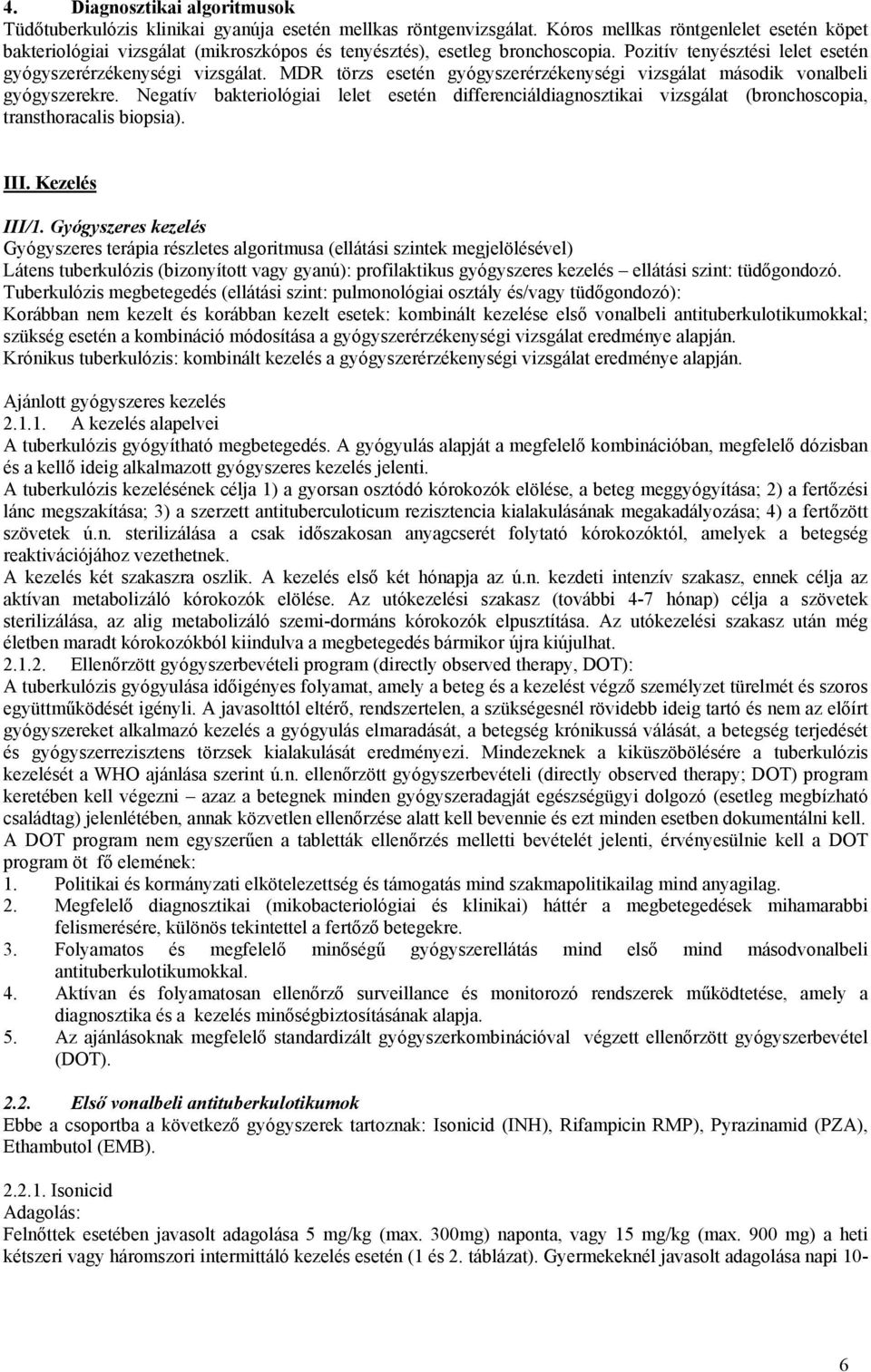 4. Diagnosztikai algoritmusok
Tüdőtuberkulózis klinikai gyanúja esetén mellkas röntgenvizsgálat. Kóros mellkas röntgenlelet esetén köpet bakteriológiai vizsgálat (mikroszkópos és tenyésztés), esetleg bronchoscopia. Pozitív tenyésztési lelet esetén gyógyszerérzékenységi vizsgálat. MDR törzs esetén gyógyszerérzékenységi vizsgálat második vonalbeli gyógyszerekre. Negatív bakteriológiai lelet esetén differenciáldiagnosztikai vizsgálat (bronchoscopia, transthoracalis biopsia).

III. Kezelés

III/1. Gyógyszeres kezelés
Gyógyszeres terápia részletes algoritmusa (ellátási szintek megjelölésével)
Látens tuberkulózis (bizonyított vagy gyanú): profilaktikus gyógyszeres kezelés – ellátási szint: tüdőgondozó.
Tuberkulózis megbetegedés (ellátási szint: pulmonológiai osztály és/vagy tüdőgondozó):
Korábban nem kezelt és korábban kezelt esetek: kombinált kezelése első vonalbeli antituberkulotikumokkal; szükség esetén a kombináció módosítása a gyógyszerérzékenységi vizsgálat eredménye alapján.
Krónikus tuberkulózis: kombinált kezelés a gyógyszerérzékenységi vizsgálat eredménye alapján.

Ajánlott gyógyszeres kezelés
2.1.1. A kezelés alapelvei
A tuberkulózis gyógyítható megbetegedés. A gyógyulás alapját a megfelelő kombinációban, megfelelő dózisban és a kellő ideig alkalmazott gyógyszeres kezelés jelenti.
A tuberkulózis kezelésének célja 1) a gyorsan osztódó kórokozók elölése, a beteg meggyógyítása; 2) a fertőzési lánc megszakítása; 3) a szerzett antituberculoticum rezisztencia kialakulásának megakadályozása; 4) a fertőzött szövetek ú.n. sterilizálása a csak időszakosan anyagcserét folytató kórokozóktól, amelyek a betegség reaktivációjához vezethetnek.
A kezelés két szakaszra oszlik. A kezelés első két hónapja az ú.n. kezdeti intenzív szakasz, ennek célja az aktívan metabolizáló kórokozók elölése. Az utókezelési szakasz (további 4-7 hónap) célja a szövetek sterilizálása, az alig metabolizáló szemi-dormáns kórokozók elpusztítása. Az utókezelési szakasz után még életben maradt kórokozókból kiindulva a megbetegedés bármikor újra kiújulhat.
2.1.2. Ellenőrzött gyógyszerbevételi program (directly observed therapy, DOT):
A tuberkulózis gyógyulása időigényes folyamat, amely a beteg és a kezelést végző személyzet türelmét és szoros együttműködését igényli. A javasolttól eltérő, rendszertelen, a szükségesnél rövidebb ideig tartó és nem az előírt gyógyszereket alkalmazó kezelés a gyógyulás elmaradását, a betegség krónikussá válását, a betegség terjedését és gyógyszerrezisztens törzsek kialakulását eredményezi. Mindezeknek a kiküszöbölésére a tuberkulózis kezelését a WHO ajánlása szerint ú.n. ellenőrzött gyógyszerbevételi (directly observed therapy; DOT) program keretében kell végezni – azaz a betegnek minden gyógyszeradagját egészségügyi dolgozó (esetleg megbízható családtag) jelenlétében, annak közvetlen ellenőrzése alatt kell bevennie és ezt minden esetben dokumentálni kell.
A DOT program nem egyszerűen a tabletták ellenőrzés melletti bevételét jelenti, érvényesülnie kell a DOT program öt fő elemének:
1. Politikai és kormányzati elkötelezettség és támogatás mind szakmapolitikailag mind anyagilag.
2. Megfelelő diagnosztikai (mikobacteriológiai és klinikai) háttér a megbetegedések mihamarabbi felismerésére, különös tekintettel a fertőző betegekre.
3. Folyamatos és megfelelő minőségű gyógyszerellátás mind első mind másodvonalbeli antituberkulotikumokkal.
4. Aktívan és folyamatosan ellenőrző surveillance és monitorozó rendszerek működtetése, amely a diagnosztika és a kezelés minőségbiztosításának alapja.
5. Az ajánlásoknak megfelelő standardizált gyógyszerkombinációval végzett ellenőrzött gyógyszerbevétel (DOT).

2.2. Első vonalbeli antituberkulotikumok
Ebbe a csoportba a következő gyógyszerek tartoznak: Isonicid (INH), Rifampicin RMP), Pyrazinamid (PZA), Ethambutol (EMB).

2.2.1. Isonicid
Adagolás:
Felnőttek esetében javasolt adagolása 5 mg/kg (max. 300mg) naponta, vagy 15 mg/kg (max. 900 mg) a heti kétszeri vagy háromszori intermittáló kezelés esetén (1 és 2. táblázat). Gyermekeknél javasolt adagolása napi 10-

6